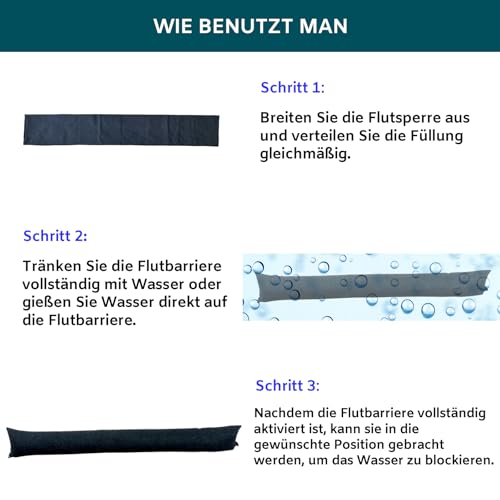 WIE BENUTZT MAN

Schritt 1:

Breiten Sie die Flutsperre aus und verteilen Sie die Füllung gleichmäßig.

Schritt 2:

Tränken Sie die Flutbarriere vollständig mit Wasser oder gießen Sie Wasser direkt auf die Flutbarriere.

Schritt 3:

Nachdem die Flutbarriere vollständig aktiviert ist, kann sie in die gewünschte Position gebracht werden, um das Wasser zu blockieren.